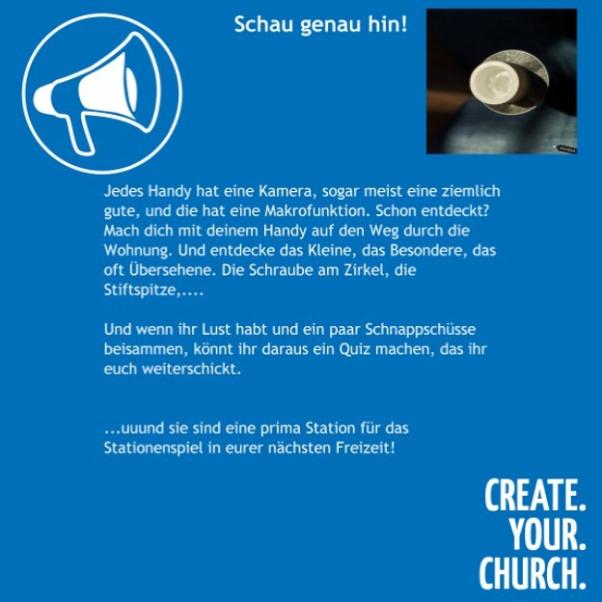 Schau genau hin!

Jedes Handy hat eine Kamera, sogar meist eine ziemlich gute, und die hat eine Makrofunktion. Schon entdeckt? Mach dich mit deinem Handy auf den Weg durch die Wohnung. Und entdecke das Kleine, das Besondere, das oft Übersehene. Die Schraube am Zirkel, die Stiftspitze,....

Und wenn ihr Lust habt und ein paar Schnappschüsse beisammen, könnt ihr daraus ein Quiz machen, das ihr euch weiterschickt.

...uuund sie sind eine prima Station für das Stationenspiel in eurer nächsten Freizeit!

CREATE.
YOUR.
CHURCH.